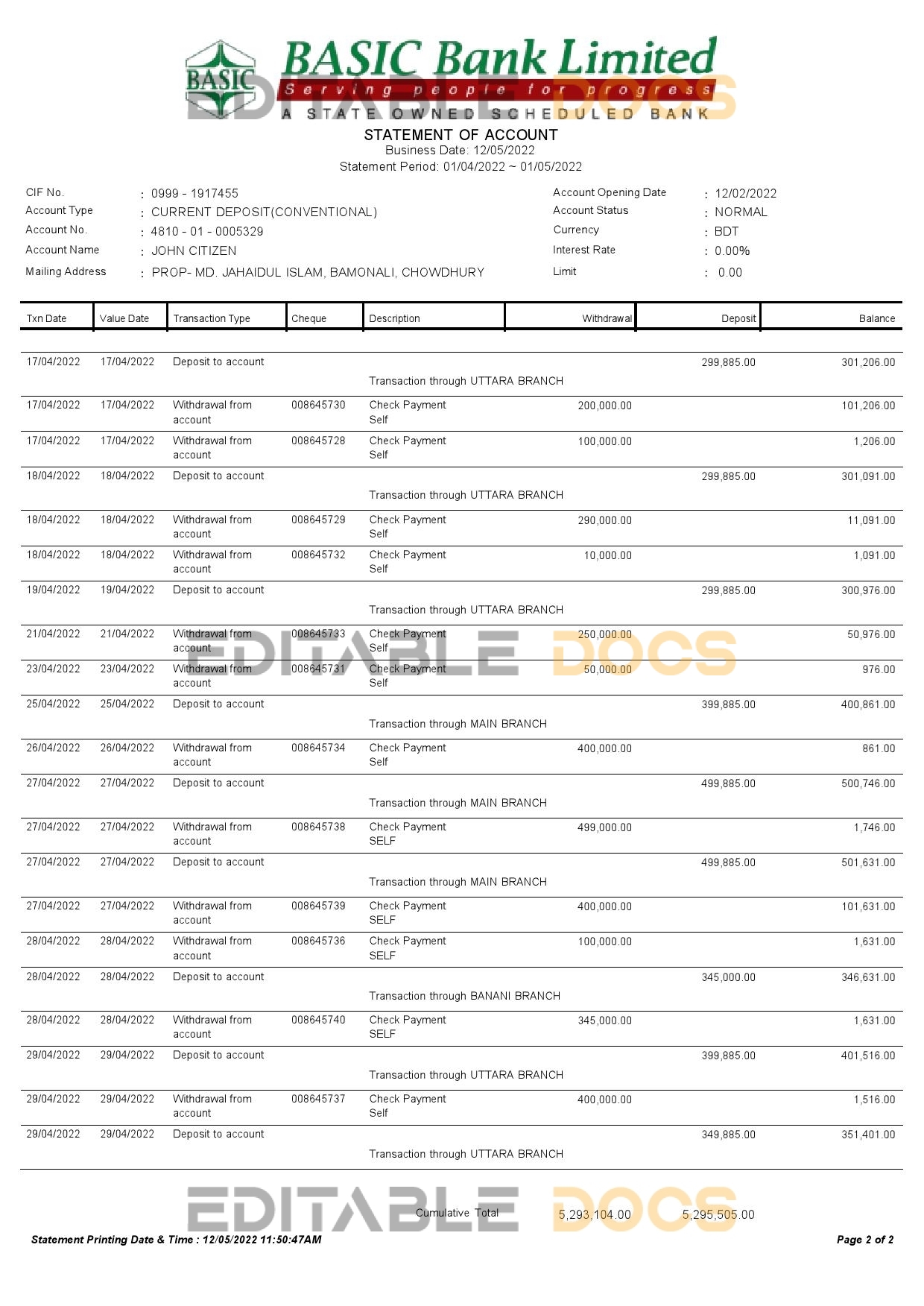 BASIC
BASIC Bank Limited
Serving people for progress
A STATE OWNED SCHEDULED BANK
EDITABLE DOCS

STATEMENT OF ACCOUNT
Business Date: 12/05/2022
Statement Period: 01/04/2022 ~ 01/05/2022

CIF No. : 0999 - 1917455
Account Type : CURRENT DEPOSIT(CONVENTIONAL)
Account No. : 4810 - 01 - 0005329
Account Name : JOHN CITIZEN
Mailing Address : PROP- MD. JAHAIDUL ISLAM, BAMONALI, CHOWDHURY

Account Opening Date : 12/02/2022
Account Status : NORMAL
Currency : BDT
Interest Rate : 0.00%
Limit : 0.00

| Txn Date | Value Date | Transaction Type | Cheque | Description | Withdrawal | Deposit | Balance |
|---|---|---|---|---|---|---|---|
| 17/04/2022 | 17/04/2022 | Deposit to account | | Transaction through UTTARA BRANCH | | 299,885.00 | 301,206.00 |
| 17/04/2022 | 17/04/2022 | Withdrawal from account | 008645730 | Check Payment Self | 200,000.00 | | 101,206.00 |
| 17/04/2022 | 17/04/2022 | Withdrawal from account | 008645728 | Check Payment Self | 100,000.00 | | 1,206.00 |
| 18/04/2022 | 18/04/2022 | Deposit to account | | Transaction through UTTARA BRANCH | | 299,885.00 | 301,091.00 |
| 18/04/2022 | 18/04/2022 | Withdrawal from account | 008645729 | Check Payment Self | 290,000.00 | | 11,091.00 |
| 18/04/2022 | 18/04/2022 | Withdrawal from account | 008645732 | Check Payment Self | 10,000.00 | | 1,091.00 |
| 19/04/2022 | 19/04/2022 | Deposit to account | | Transaction through UTTARA BRANCH | | 299,885.00 | 300,976.00 |
| 21/04/2022 | 21/04/2022 | Withdrawal from account | 008645733 | Check Payment Self | 250,000.00 | | 50,976.00 |
| 23/04/2022 | 23/04/2022 | Withdrawal from account | 008645731 | Check Payment Self | 50,000.00 | | 976.00 |
| 25/04/2022 | 25/04/2022 | Deposit to account | | Transaction through MAIN BRANCH | | 399,885.00 | 400,861.00 |
| 26/04/2022 | 26/04/2022 | Withdrawal from account | 008645734 | Check Payment Self | 400,000.00 | | 861.00 |
| 27/04/2022 | 27/04/2022 | Deposit to account | | Transaction through MAIN BRANCH | | 499,885.00 | 500,746.00 |
| 27/04/2022 | 27/04/2022 | Withdrawal from account | 008645738 | Check Payment SELF | 499,000.00 | | 1,746.00 |
| 27/04/2022 | 27/04/2022 | Deposit to account | | Transaction through MAIN BRANCH | | 499,885.00 | 501,631.00 |
| 27/04/2022 | 27/04/2022 | Withdrawal from account | 008645739 | Check Payment SELF | 400,000.00 | | 101,631.00 |
| 28/04/2022 | 28/04/2022 | Withdrawal from account | 008645736 | Check Payment SELF | 100,000.00 | | 1,631.00 |
| 28/04/2022 | 28/04/2022 | Deposit to account | | Transaction through BANANI BRANCH | | 345,000.00 | 346,631.00 |
| 28/04/2022 | 28/04/2022 | Withdrawal from account | 008645740 | Check Payment SELF | 345,000.00 | | 1,631.00 |
| 29/04/2022 | 29/04/2022 | Deposit to account | | Transaction through UTTARA BRANCH | | 399,885.00 | 401,516.00 |
| 29/04/2022 | 29/04/2022 | Withdrawal from account | 008645737 | Check Payment Self | 400,000.00 | | 1,516.00 |
| 29/04/2022 | 29/04/2022 | Deposit to account | | Transaction through UTTARA BRANCH | | 349,885.00 | 351,401.00 |

EDITABLE DOCS
EDITABLE DOCS

Cumulative Total 5,293,104.00 5,295,505.00

Statement Printing Date & Time : 12/05/2022 11:50:47AM
Page 2 of 2